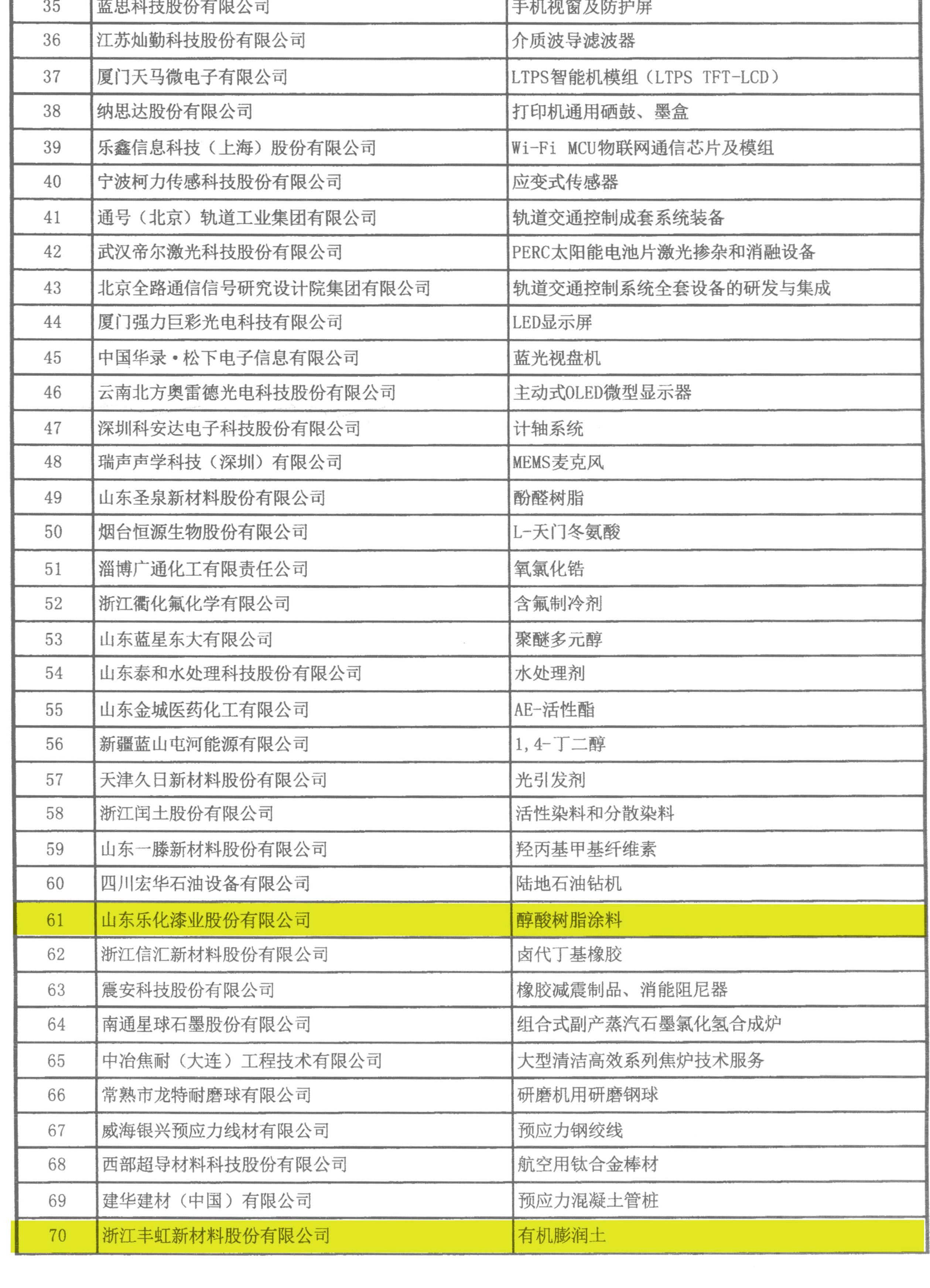 | 35 | 蓝思科技股份有限公司 | 手机视窗及防护屏 |
|---|---|---|
| 36 | 江苏灿勤科技股份有限公司 | 介质波导滤波器 |
| 37 | 厦门天马微电子有限公司 | LTPS智能机模组（LTPS TFT-LCD） |
| 38 | 纳思达股份有限公司 | 打印机通用硒鼓、墨盒 |
| 39 | 乐鑫信息科技（上海）股份有限公司 | Wi-Fi MCU物联网通信芯片及模组 |
| 40 | 宁波柯力传感科技股份有限公司 | 应变式传感器 |
| 41 | 通号（北京）轨道工业集团有限公司 | 轨道交通控制成套系统装备 |
| 42 | 武汉帝尔激光科技股份有限公司 | PERC太阳能电池片激光掺杂和消融设备 |
| 43 | 北京全路通信信号研究设计院集团有限公司 | 轨道交通控制系统全套设备的研发与集成 |
| 44 | 厦门强力巨彩光电科技有限公司 | LED显示屏 |
| 45 | 中国华录·松下电子信息有限公司 | 蓝光视盘机 |
| 46 | 云南北方奥雷德光电科技股份有限公司 | 主动式OLED微型显示器 |
| 47 | 深圳科安达电子科技股份有限公司 | 计轴系统 |
| 48 | 瑞声声学科技（深圳）有限公司 | MEMS麦克风 |
| 49 | 山东圣泉新材料股份有限公司 | 酚醛树脂 |
| 50 | 烟台恒源生物股份有限公司 | L-天门冬氨酸 |
| 51 | 淄博广通化工有限责任公司 | 氧氯化锆 |
| 52 | 浙江衢化氟化学有限公司 | 含氟制冷剂 |
| 53 | 山东蓝星东大有限公司 | 聚醚多元醇 |
| 54 | 山东泰和水处理科技股份有限公司 | 水处理剂 |
| 55 | 山东金城医药化工有限公司 | AE-活性酯 |
| 56 | 新疆蓝山屯河能源有限公司 | 1,4-丁二醇 |
| 57 | 天津久日新材料股份有限公司 | 光引发剂 |
| 58 | 浙江闰土股份有限公司 | 活性染料和分散染料 |
| 59 | 山东一滕新材料股份有限公司 | 羟丙基甲基纤维素 |
| 60 | 四川宏华石油设备有限公司 | 陆地石油钻机 |
| 61 | 山东乐化漆业股份有限公司 | 醇酸树脂涂料 |
| 62 | 浙江信汇新材料股份有限公司 | 卤代丁基橡胶 |
| 63 | 震安科技股份有限公司 | 橡胶减震制品、消能阻尼器 |
| 64 | 南通星球石墨股份有限公司 | 组合式副产蒸汽石墨氯化氢合成炉 |
| 65 | 中冶焦耐（大连）工程技术有限公司 | 大型清洁高效系列焦炉技术服务 |
| 66 | 常熟市龙特耐磨球有限公司 | 研磨机用研磨钢球 |
| 67 | 威海银兴预应力线材有限公司 | 预应力钢绞线 |
| 68 | 西部超导材料科技股份有限公司 | 航空用钛合金棒材 |
| 69 | 建华建材（中国）有限公司 | 预应力混凝土管桩 |
| 70 | 浙江丰虹新材料股份有限公司 | 有机膨润土 |